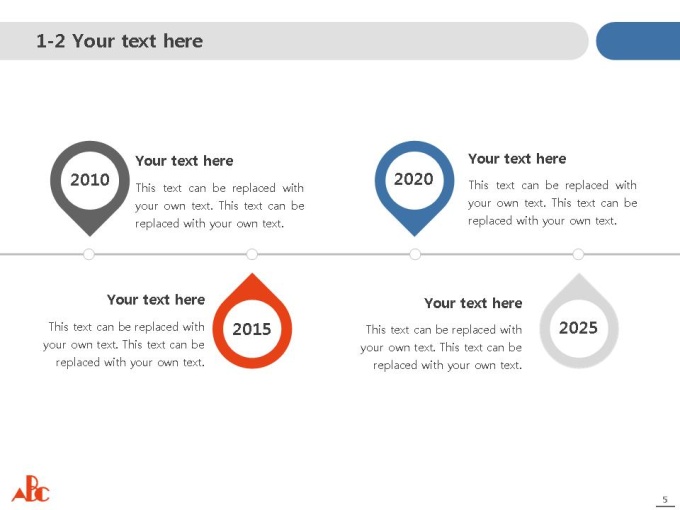 1-2 Your text here

2010

Your text here

This text can be replaced with your own text. This text can be replaced with your own text.

2020

Your text here

This text can be replaced with your own text. This text can be replaced with your own text.

Your text here

This text can be replaced with your own text. This text can be replaced with your own text.

2015

Your text here

This text can be replaced with your own text. This text can be replaced with your own text.

2025

ABC

5